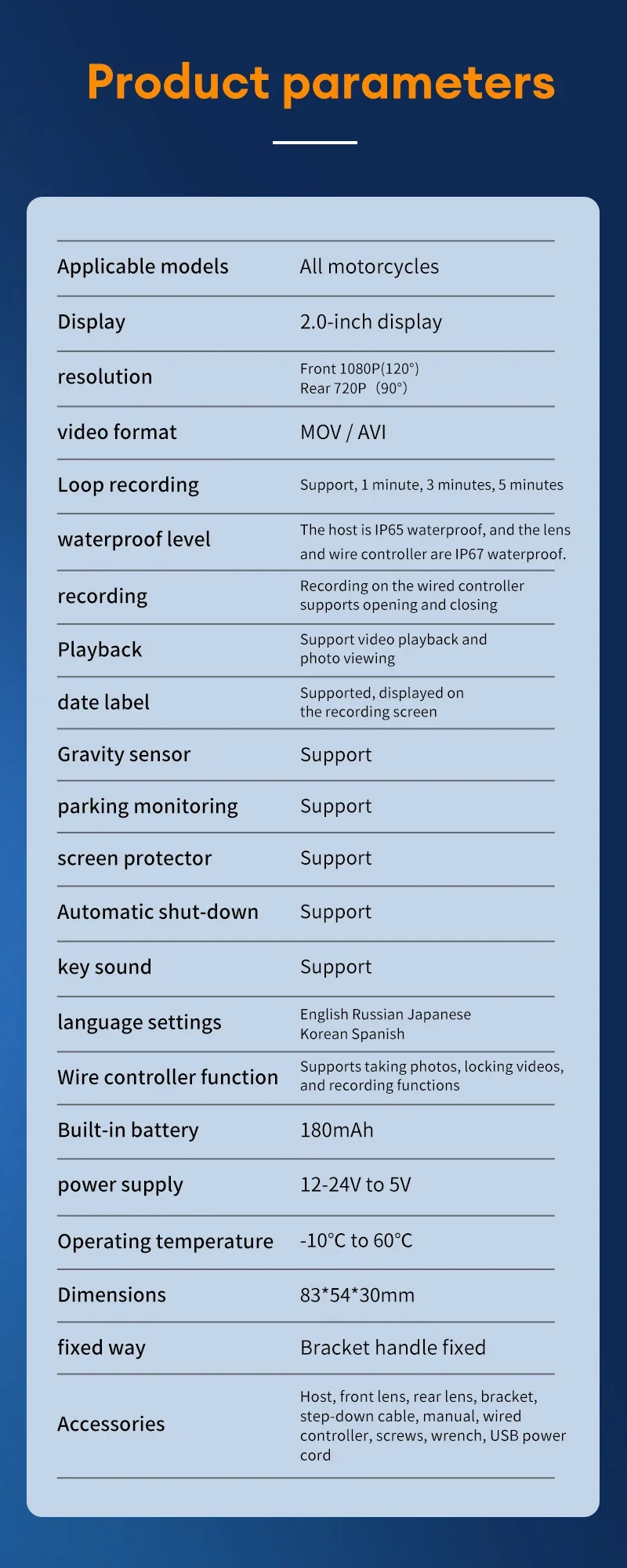 Product parameters

| | |
|---|---|
| Applicable models | All motorcycles |
| Display | 2.0-inch display |
| resolution | Front 1080P(120°) Rear 720P (90°) |
| video format | MOV / AVI |
| Loop recording | Support, 1 minute, 3 minutes, 5 minutes |
| waterproof level | The host is IP65 waterproof, and the lens and wire controller are IP67 waterproof. |
| recording | Recording on the wired controller supports opening and closing |
| Playback | Support video playback and photo viewing |
| date label | Supported, displayed on the recording screen |
| Gravity sensor | Support |
| parking monitoring | Support |
| screen protector | Support |
| Automatic shut-down | Support |
| key sound | Support |
| language settings | English Russian Japanese Korean Spanish |
| Wire controller function | Supports taking photos, locking videos, and recording functions |
| Built-in battery | 180mAh |
| power supply | 12-24V to 5V |
| Operating temperature | -10°C to 60°C |
| Dimensions | 83*54*30mm |
| fixed way | Bracket handle fixed |
| Accessories | Host, front lens, rear lens, bracket, step-down cable, manual, wired controller, screws, wrench, USB power cord |